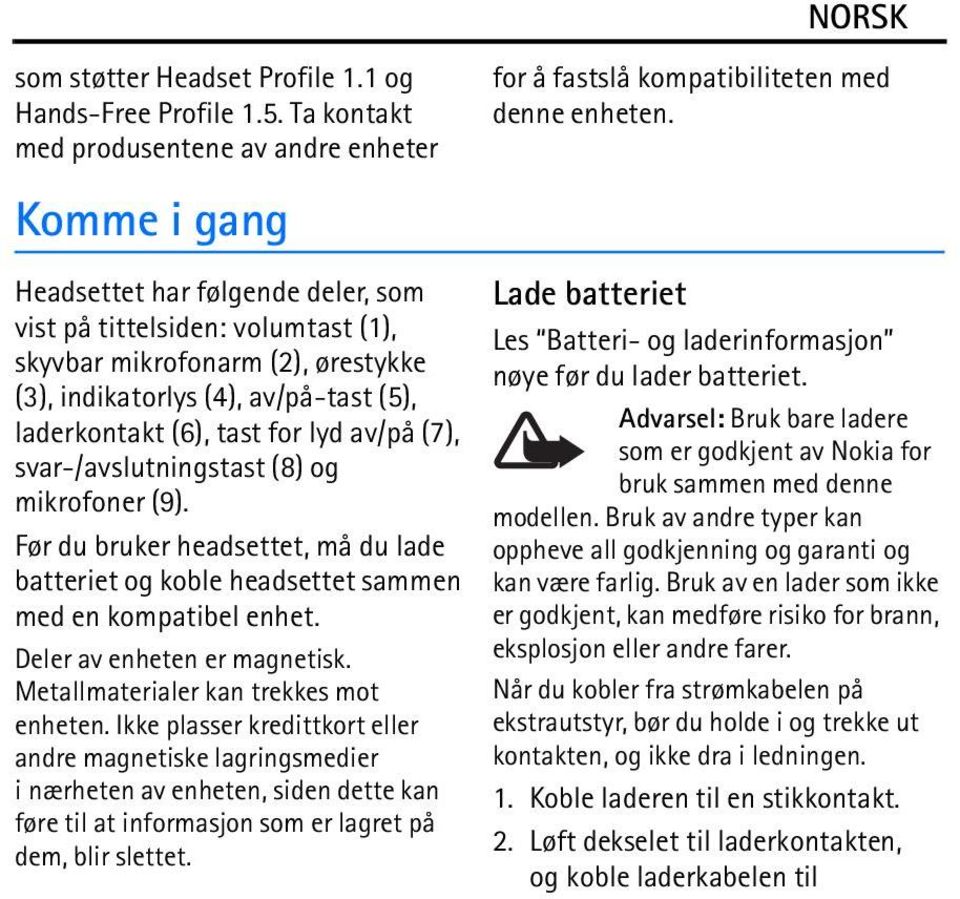 NORSK

som støtter Headset Profile 1.1 og Hands-Free Profile 1.5. Ta kontakt med produsentene av andre enheter for å fastslå kompatibiliteten med denne enheten.

Komme i gang

Headsettet har følgende deler, som vist på tittelsiden: volumtast (1), skyvbar mikrofonarm (2), ørestykke (3), indikatorlys (4), av/på-tast (5), laderkontakt (6), tast for lyd av/på (7), svar-/avslutningstast (8) og mikrofoner (9).

Før du bruker headsettet, må du lade batteriet og koble headsettet sammen med en kompatibel enhet.

Deler av enheten er magnetisk. Metallmaterialer kan trekkes mot enheten. Ikke plasser kredittkort eller andre magnetiske lagringsmedier i nærheten av enheten, siden dette kan føre til at informasjon som er lagret på dem, blir slettet.

Lade batteriet

Les "Batteri- og laderinformasjon" nøye før du lader batteriet.

Advarsel: Bruk bare ladere som er godkjent av Nokia for bruk sammen med denne modellen. Bruk av andre typer kan oppheve all godkjenning og garanti og kan være farlig. Bruk av en lader som ikke er godkjent, kan medføre risiko for brann, eksplosjon eller andre farer.

Når du kobler fra strømkabelen på ekstrautstyr, bør du holde i og trekke ut kontakten, og ikke dra i ledningen.

1. Koble laderen til en stikkontakt.

2. Løft dekselet til laderkontakten, og koble laderkabelen til